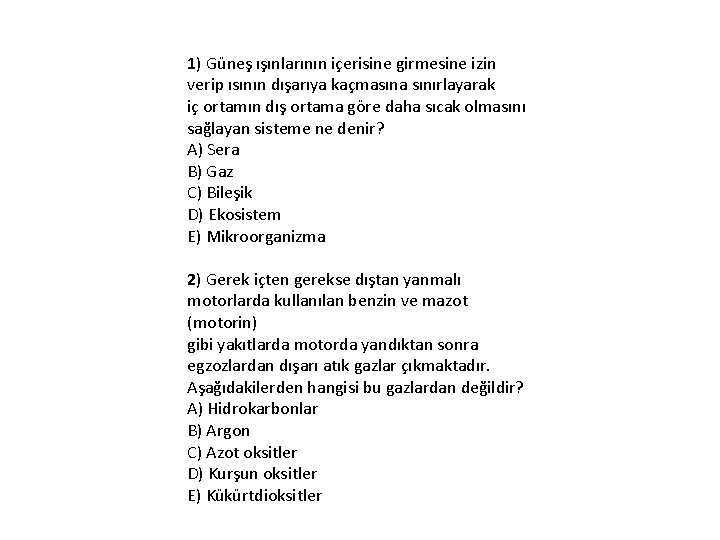 1) Güneş ışınlarının içerisine girmesine izin verip ısının dışarıya kaçmasına sınırlayarak iç ortamın dış ortama göre daha sıcak olmasını sağlayan sisteme ne denir?
A) Sera
B) Gaz
C) Bileşik
D) Ekosistem
E) Mikroorganizma

2) Gerek içten gerekse dıştan yanmalı motorlarda kullanılan benzin ve mazot (motorin)
gibi yakıtlarda motorda yandıktan sonra egzozlardan dışarı atık gazlar çıkmaktadır. Aşağıdakilerden hangisi bu gazlardan değildir?
A) Hidrokarbonlar
B) Argon
C) Azot oksitler
D) Kurşun oksitler
E) Kükürtdioksitler